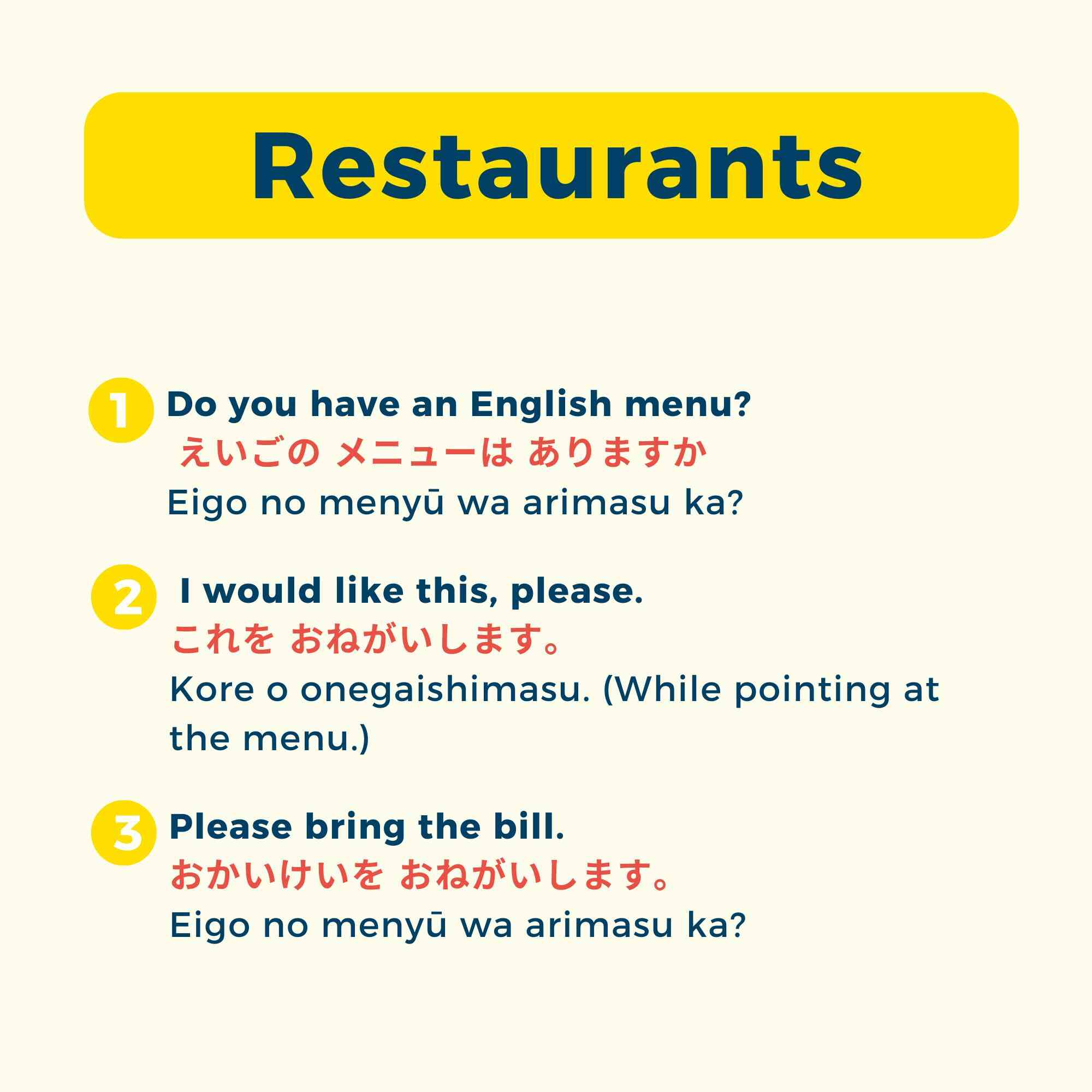 Restaurants

1 Do you have an English menu?
えいごの メニューは ありますか
Eigo no menyū wa arimasu ka?

2 I would like this, please.
これを おねがいします。
Kore o onegaishimasu. (While pointing at the menu.)

3 Please bring the bill.
おかいけいを おねがいします。
Eigo no menyū wa arimasu ka?